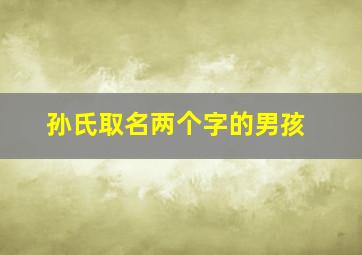 孙氏取名两个字的男孩